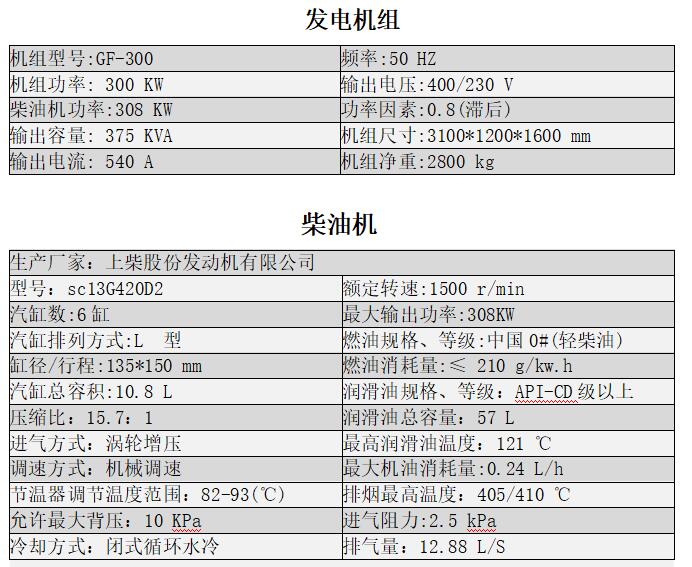 发电机组

| 机组型号:GF-300 | 频率:50 HZ |
|---|---|
| 机组功率: 300 KW | 输出电压:400/230 V |
| 柴油机功率:308 KW | 功率因素:0.8(滞后) |
| 输出容量: 375 KVA | 机组尺寸:3100*1200*1600 mm |
| 输出电流: 540 A | 机组净重:2800 kg |

柴油机

| 生产厂家: 上柴股份发动机有限公司 | |
|---|---|
| 型号: sc13G420D2 | 额定转速:1500 r/min |
| 汽缸数:6 缸 | 最大输出功率:308KW |
| 汽缸排列方式:L 型 | 燃油规格、等级:中国 0#(轻柴油) |
| 缸径/行程:135*150 mm | 燃油消耗量:≤ 210 g/kw.h |
| 汽缸总容积:10.8 L | 润滑油规格、等级: API-CD 级以上 |
| 压缩比: 15.7: 1 | 润滑油总容量: 57 L |
| 进气方式: 涡轮增压 | 最高润滑油温度: 121 ℃ |
| 调速方式: 机械调速 | 最大机油消耗量:0.24 L/h |
| 节温器调节温度范围: 82-93(℃) | 排烟最高温度: 405/410 ℃ |
| 允许最大背压: 10 KPa | 进气阻力:2.5 kPa |
| 冷却方式: 闭式循环水冷 | 排气量: 12.88 L/S |